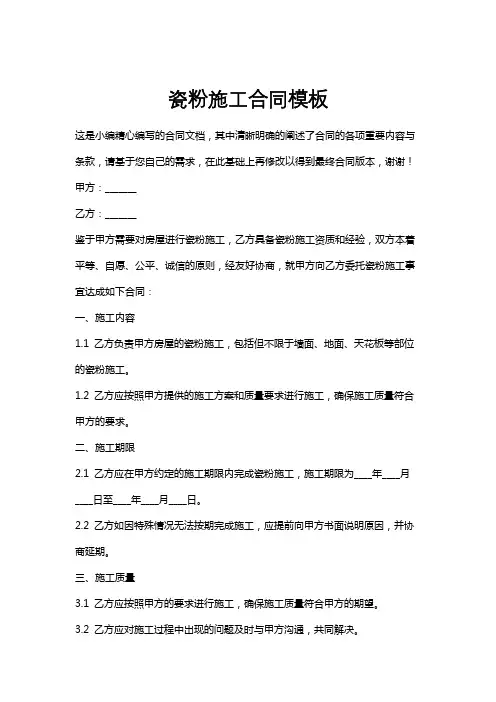 瓷粉施工合同模板

这是小编精心编写的合同文档，其中清晰明确的阐述了合同的各项重要内容与条款，请基于您自己的需求，在此基础上再修改以得到最终合同版本，谢谢！

甲方：______

乙方：______

鉴于甲方需要对房屋进行瓷粉施工，乙方具备瓷粉施工资质和经验，双方本着平等、自愿、公平、诚信的原则，经友好协商，就甲方向乙方委托瓷粉施工事宜达成如下合同：

一、施工内容

1.1 乙方负责甲方房屋的瓷粉施工，包括但不限于墙面、地面、天花板等部位的瓷粉施工。

1.2 乙方应按照甲方提供的施工方案和质量要求进行施工，确保施工质量符合甲方的要求。

二、施工期限

2.1 乙方应在甲方约定的施工期限内完成瓷粉施工，施工期限为____年____月____日至____年____月____日。

2.2 乙方如因特殊情况无法按期完成施工，应提前向甲方书面说明原因，并协商延期。

三、施工质量

3.1 乙方应按照甲方的要求进行施工，确保施工质量符合甲方的期望。

3.2 乙方应对施工过程中出现的问题及时与甲方沟通，共同解决。